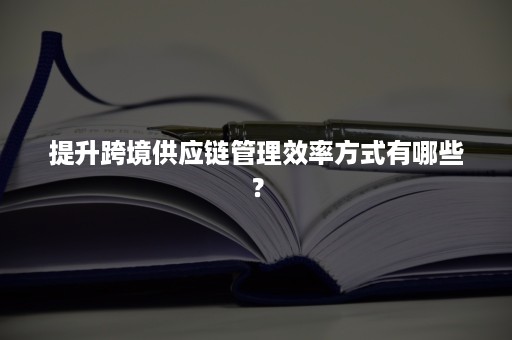 提升跨境供应链管理效率方式有哪些？